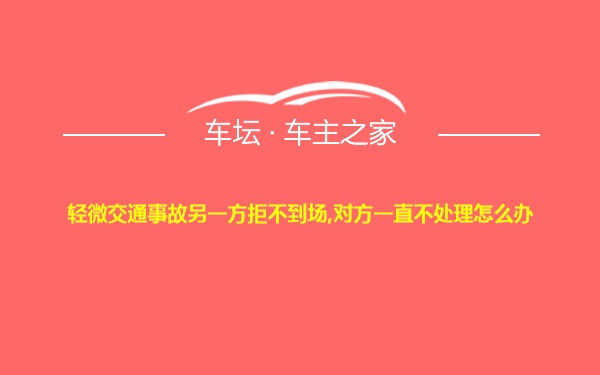 车坛 · 车主之家

轻微交通事故另一方拒不到场,对方一直不处理怎么办